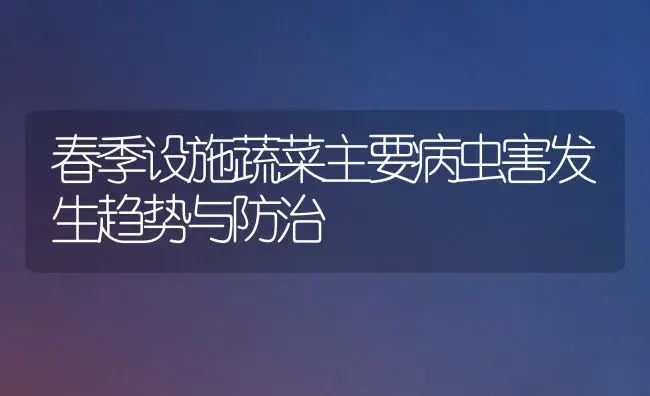 春季设施蔬菜主要病虫害发生趋势与防治